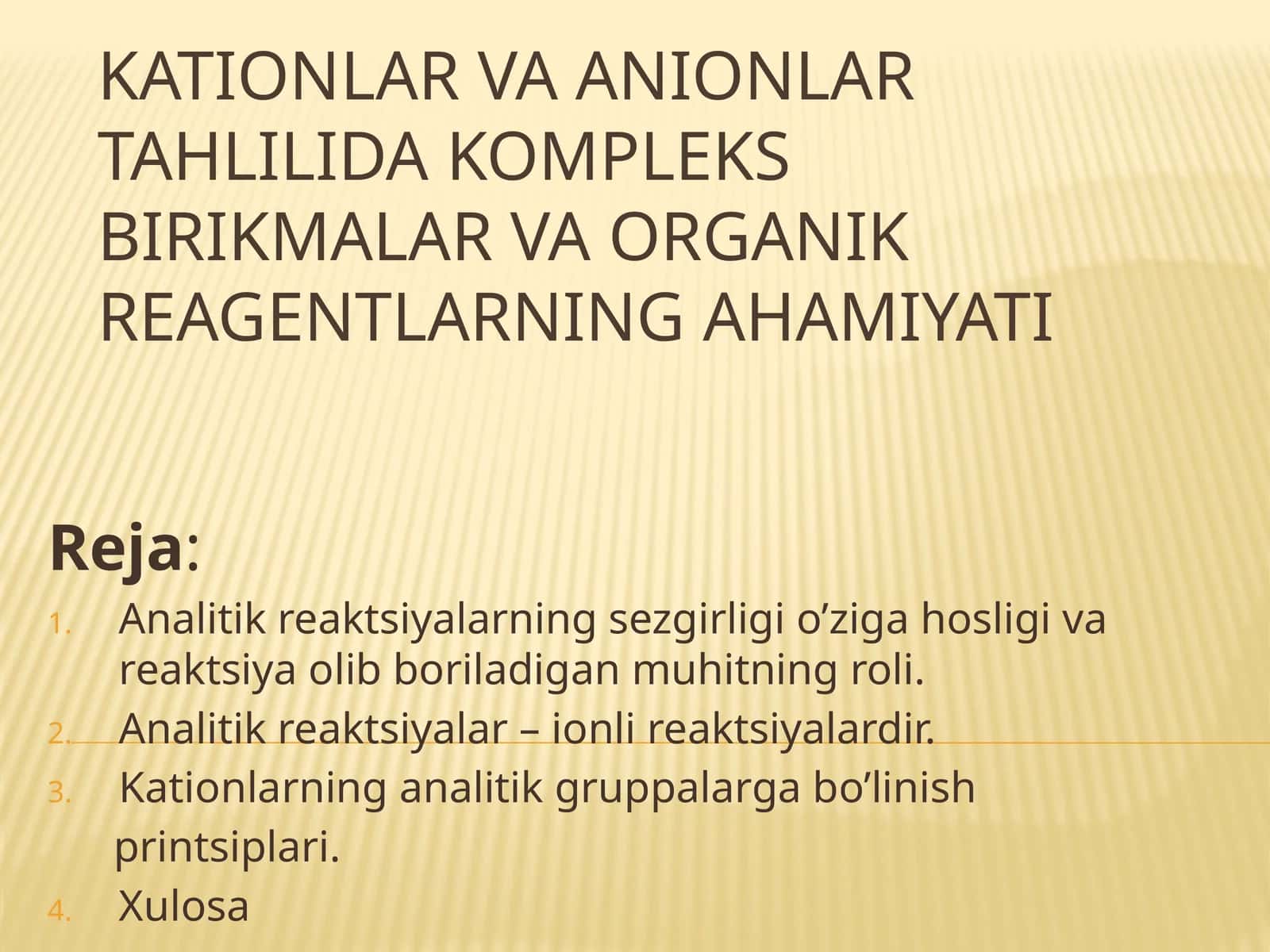 KATIONLAR VA ANIONLAR TAHLILIDA KOMPLEKS BIRIKMALAR VA ORGANIK REAGENTLARNING AHAMIYATI

Reja:

1. Analitik reaktsiyalarning sezgirligi o’ziga hosligi va reaktsiya olib boriladigan muhitning roli.
2. Analitik reaktsiyalar – ionli reaktsiyalardir.
3. Kationlarning analitik gruppalarga bo’linish printsiplari.
4. Xulosa